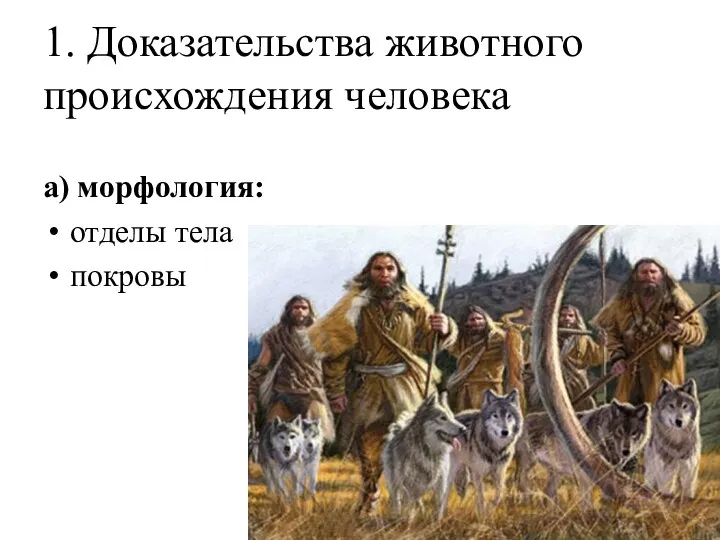 1. Доказательства животного происхождения человека

а) морфология:

• отделы тела
• покровы